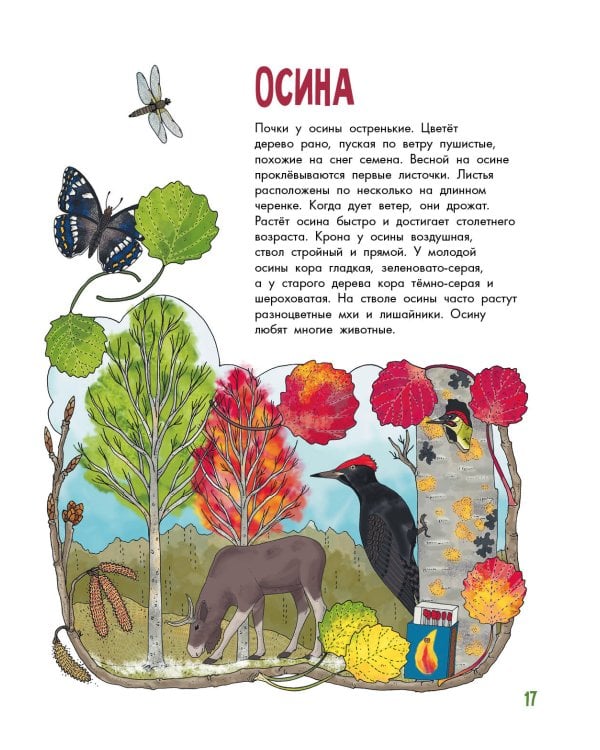 ОСИНА

Почки у осины остренькие. Цветёт дерево рано, пуская по ветру пушистые, похожие на снег семена. Весной на осине проклёвываются первые листочки. Листья расположены по несколько на длинном черенке. Когда дует ветер, они дрожат. Растёт осина быстро и достигает столетнего возраста. Крона у осины воздушная, ствол стройный и прямой. У молодой осины кора гладкая, зеленовато-серая, а у старого дерева кора тёмно-серая и шероховатая. На стволе осины часто растут разноцветные мхи и лишайники. Осину любят многие животные.

17